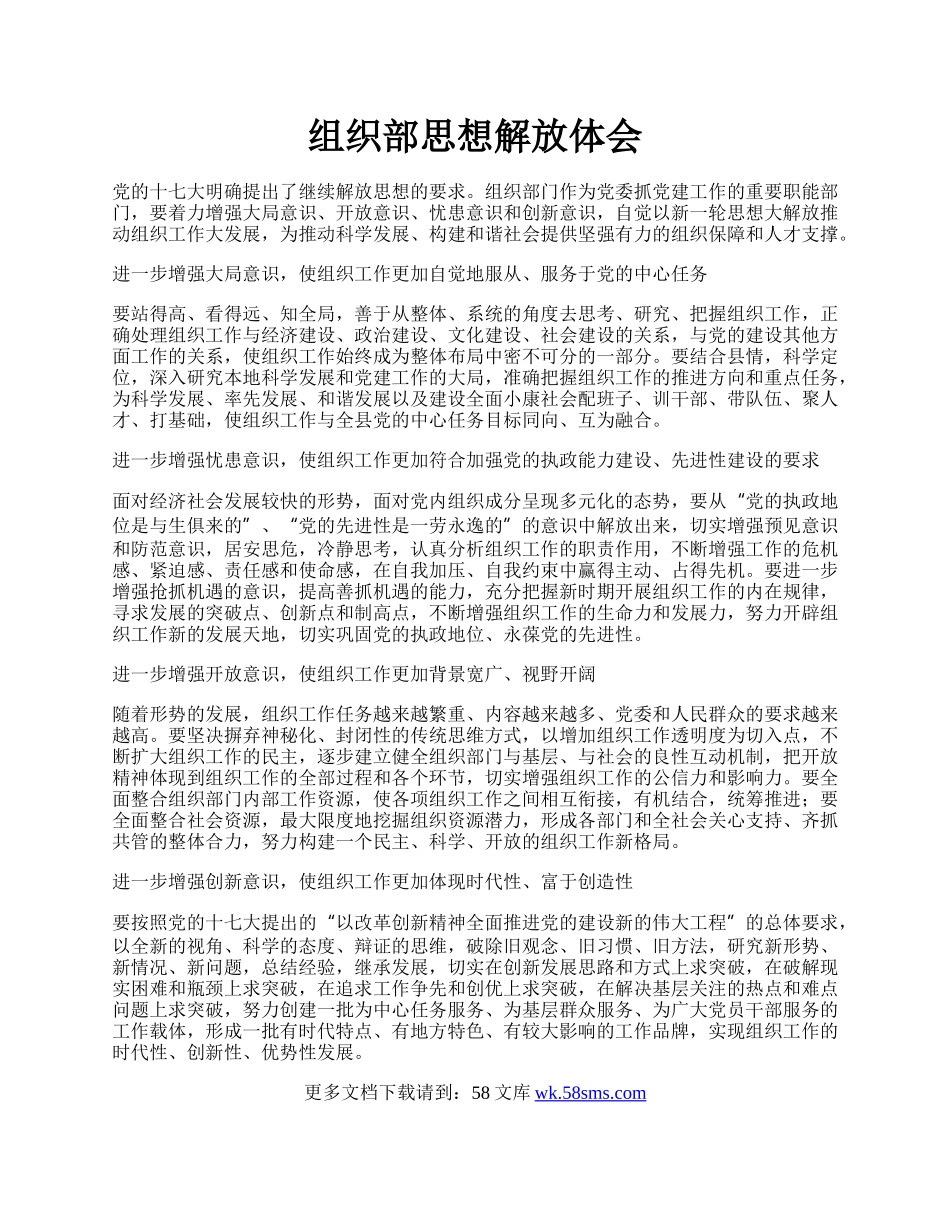 组织部思想解放体会

党的十七大明确提出了继续解放思想的要求。组织部门作为党委抓党建工作的重要职能部门，要着力增强大局意识、开放意识、忧患意识和创新意识，自觉以新一轮思想大解放推动组织工作大发展，为推动科学发展、构建和谐社会提供坚强有力的组织保障和人才支撑。

进一步增强大局意识，使组织工作更加自觉地服从、服务于党的中心任务

要站得高、看得远、知全局，善于从整体、系统的角度去思考、研究、把握组织工作，正确处理组织工作与经济建设、政治建设、文化建设、社会建设的关系，与党的建设其他方面工作的关系，使组织工作始终成为整体布局中密不可分的一部分。要结合县情，科学定位，深入研究本地科学发展和党建工作的大局，准确把握组织工作的推进方向和重点任务，为科学发展、率先发展、和谐发展以及建设全面小康社会配班子、训干部、带队伍、聚人才、打基础，使组织工作与全县党的中心任务目标同向、互为融合。

进一步增强忧患意识，使组织工作更加符合加强党的执政能力建设、先进性建设的要求

面对经济社会发展较快的形势，面对党内组织成分呈现多元化的态势，要从“党的执政地位是与生俱来的”、“党的先进性是一劳永逸的”的意识中解放出来，切实增强预见意识和防范意识，居安思危，冷静思考，认真分析组织工作的职责作用，不断增强工作的危机感、紧迫感、责任感和使命感，在自我加压、自我约束中赢得主动、占得先机。要进一步增强抢抓机遇的意识，提高善抓机遇的能力，充分把握新时期开展组织工作的内在规律，寻求发展的突破点、创新点和制高点，不断增强组织工作的生命力和发展力，努力开辟组织工作新的发展天地，切实巩固党的执政地位、永葆党的先进性。

进一步增强开放意识，使组织工作更加背景宽广、视野开阔

随着形势的发展，组织工作任务越来越繁重、内容越来越多、党委和人民群众的要求越来越高。要坚决摒弃神秘化、封闭性的传统思维方式，以增加组织工作透明度为切入点，不断扩大组织工作的民主，逐步建立健全组织部门与基层、与社会的良性互动机制，把开放精神体现到组织工作的全部过程和各个环节，切实增强组织工作的公信力和影响力。要全面整合组织部门内部工作资源，使各项组织工作之间相互衔接，有机结合，统筹推进；要全面整合社会资源，最大限度地挖掘组织资源潜力，形成各部门和全社会关心支持、齐抓共管的整体合力，努力构建一个民主、科学、开放的组织工作新格局。

进一步增强创新意识，使组织工作更加体现时代性、富于创造性

要按照党的十七大提出的“以改革创新精神全面推进党的建设新的伟大工程”的总体要求，以全新的视角、科学的态度、辩证的思维，破除旧观念、旧习惯、旧方法，研究新形势、新情况、新问题，总结经验，继承发展，切实在创新发展思路和方式上求突破，在破解现实困难和瓶颈上求突破，在追求工作争先和创优上求突破，在解决基层关注的热点和难点问题上求突破，努力创建一批为中心任务服务、为基层群众服务、为广大党员干部服务的工作载体，形成一批有时代特点、有地方特色、有较大影响的工作品牌，实现组织工作的时代性、创新性、优势性发展。

更多文档下载请到：58 文库 wk.58sms.com